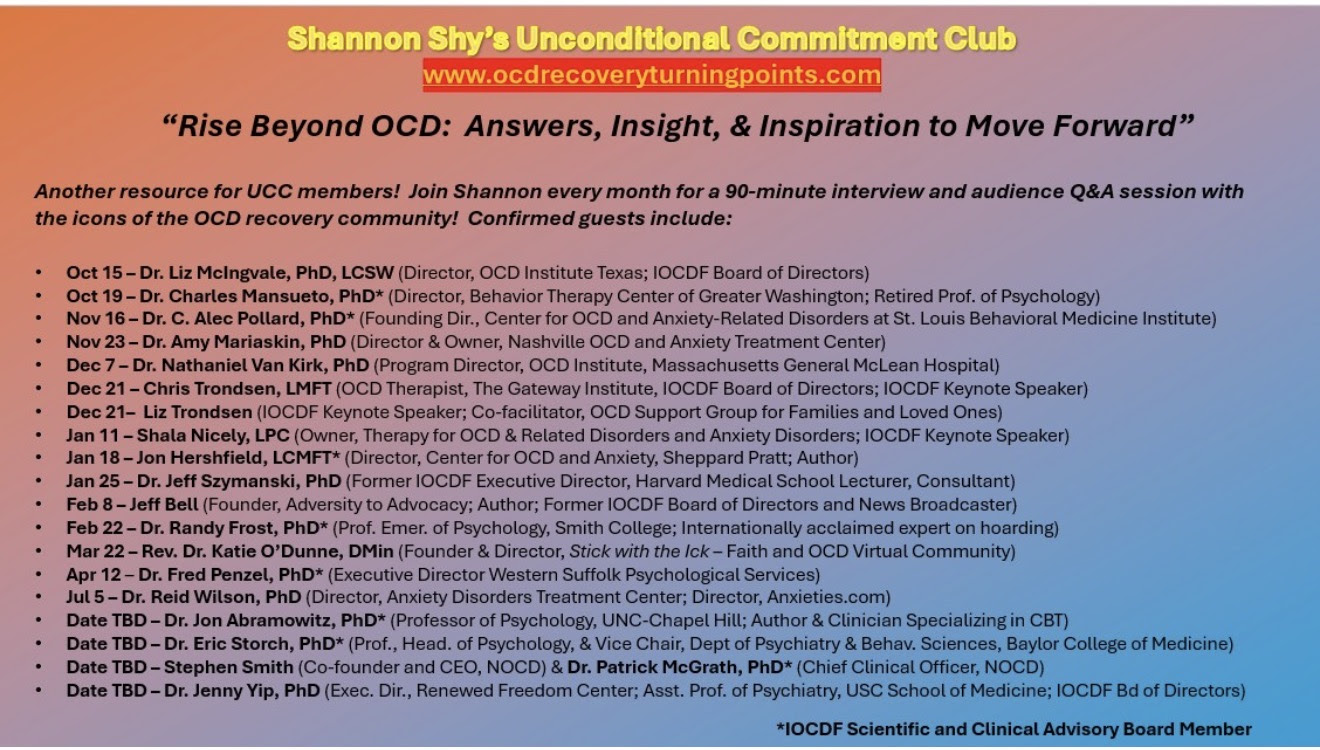 Shannon Shy's Unconditional Commitment Club
www.ocdrecoveryturningpoints.com

"Rise Beyond OCD: Answers, Insight, & Inspiration to Move Forward"

Another resource for UCC members! Join Shannon every month for a 90-minute interview and audience Q&A session with the icons of the OCD recovery community! Confirmed guests include:

• Oct 15 – Dr. Liz McIngvale, PhD, LCSW (Director, OCD Institute Texas; IOCDF Board of Directors)
• Oct 19 – Dr. Charles Mansueto, PhD* (Director, Behavior Therapy Center of Greater Washington; Retired Prof. of Psychology)
• Nov 16 – Dr. C. Alec Pollard, PhD* (Founding Dir., Center for OCD and Anxiety-Related Disorders at St. Louis Behavioral Medicine Institute)
• Nov 23 – Dr. Amy Mariaskin, PhD (Director & Owner, Nashville OCD and Anxiety Treatment Center)
• Dec 7 – Dr. Nathaniel Van Kirk, PhD (Program Director, OCD Institute, Massachusetts General McLean Hospital)
• Dec 21 – Chris Trondsen, LMFT (OCD Therapist, The Gateway Institute, IOCDF Board of Directors; IOCDF Keynote Speaker)
• Dec 21– Liz Trondsen (IOCDF Keynote Speaker; Co-facilitator, OCD Support Group for Families and Loved Ones)
• Jan 11 – Shala Nicely, LPC (Owner, Therapy for OCD & Related Disorders and Anxiety Disorders; IOCDF Keynote Speaker)
• Jan 18 – Jon Hershfield, LCMFT* (Director, Center for OCD and Anxiety, Sheppard Pratt; Author)
• Jan 25 – Dr. Jeff Szymanski, PhD (Former IOCDF Executive Director, Harvard Medical School Lecturer, Consultant)
• Feb 8 – Jeff Bell (Founder, Adversity to Advocacy; Author; Former IOCDF Board of Directors and News Broadcaster)
• Feb 22 – Dr. Randy Frost, PhD* (Prof. Emer. of Psychology, Smith College; Internationally acclaimed expert on hoarding)
• Mar 22 – Rev. Dr. Katie O'Dunne, DMin (Founder & Director, Stick with the Ick – Faith and OCD Virtual Community)
• Apr 12 – Dr. Fred Penzel, PhD* (Executive Director Western Suffolk Psychological Services)
• Jul 5 – Dr. Reid Wilson, PhD (Director, Anxiety Disorders Treatment Center; Director, Anxieties.com)
• Date TBD – Dr. Jon Abramowitz, PhD* (Professor of Psychology, UNC-Chapel Hill; Author & Clinician Specializing in CBT)
• Date TBD – Dr. Eric Storch, PhD* (Prof., Head. of Psychology, & Vice Chair, Dept of Psychiatry & Behav. Sciences, Baylor College of Medicine)
• Date TBD – Stephen Smith (Co-founder and CEO, NOCD) & Dr. Patrick McGrath, PhD* (Chief Clinical Officer, NOCD)
• Date TBD – Dr. Jenny Yip, PhD (Exec. Dir., Renewed Freedom Center; Asst. Prof. of Psychiatry, USC School of Medicine; IOCDF Bd of Directors)

*IOCDF Scientific and Clinical Advisory Board Member